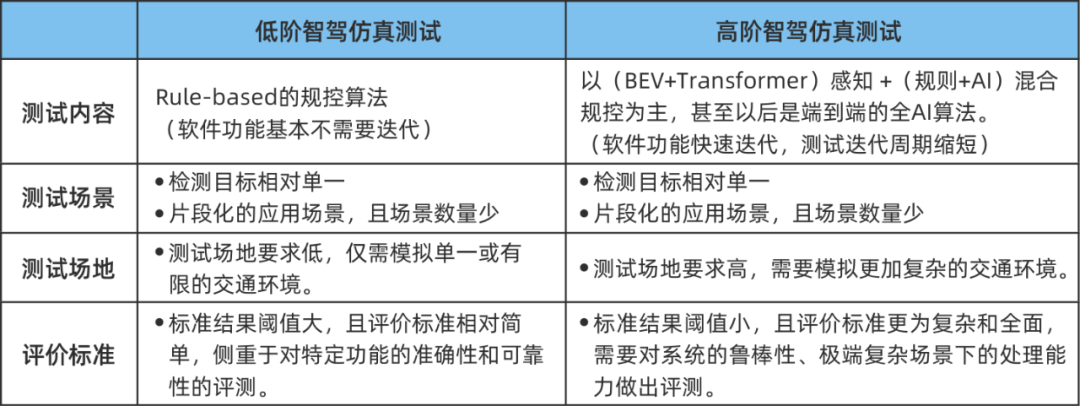 |  | 低阶智驾仿真测试 | 高阶智驾仿真测试 |
|---|---|---|
| 测试内容 | Rule-based的规控算法（软件功能基本不需要迭代） | 以（BEV+Transformer）感知+（规则+AI）混合规控为主，甚至以后是端到端的全AI算法。（软件功能快速迭代，测试迭代周期缩短） |
| 测试场景 | • 检测目标相对单一 • 片段化的应用场景，且场景数量少 | • 检测目标相对单一 • 片段化的应用场景，且场景数量少 |
| 测试场地 | • 测试场地要求低，仅需模拟单一或有限的交通环境。 | • 测试场地要求高，需要模拟更加复杂的交通环境。 |
| 评价标准 | • 标准结果阈值大，且评价标准相对简单，侧重于对特定功能的准确性和可靠性的评测。 | • 标准结果阈值小，且评价标准更为复杂和全面，需要对系统的鲁棒性、极端复杂场景下的处理能力做出评测。 |